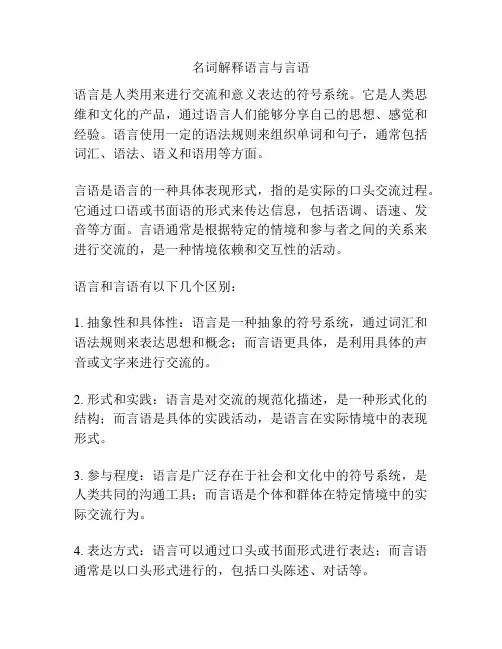 名词解释语言与言语

语言是人类用来进行交流和意义表达的符号系统。它是人类思维和文化的产品，通过语言人们能够分享自己的思想、感觉和经验。语言使用一定的语法规则来组织单词和句子，通常包括词汇、语法、语义和语用等方面。

言语是语言的一种具体表现形式，指的是实际的口头交流过程。它通过口语或书面语的形式来传达信息，包括语调、语速、发音等方面。言语通常是根据特定的情境和参与者之间的关系来进行交流的，是一种情境依赖和交互性的活动。

语言和言语有以下几个区别：

1. 抽象性和具体性：语言是一种抽象的符号系统，通过词汇和语法规则来表达思想和概念；而言语更具体，是利用具体的声音或文字来进行交流的。

2. 形式和实践：语言是对交流的规范化描述，是一种形式化的结构；而言语是具体的实践活动，是语言在实际情境中的表现形式。

3. 参与程度：语言是广泛存在于社会和文化中的符号系统，是人类共同的沟通工具；而言语是个体和群体在特定情境中的实际交流行为。

4. 表达方式：语言可以通过口头或书面形式进行表达；而言语通常是以口头形式进行的，包括口头陈述、对话等。